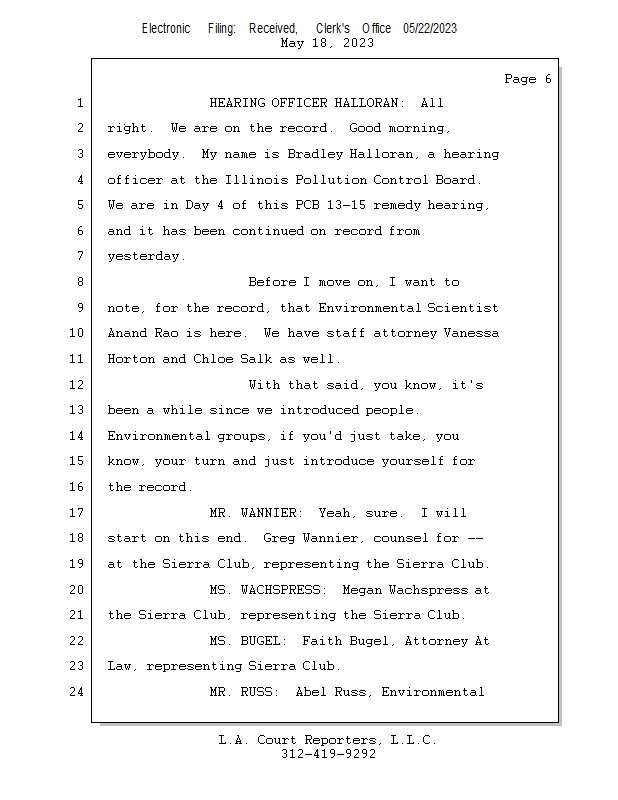 Electronic Filing: Received, Clerk's Office 05/22/2023
May 18, 2023

Page 6

1 HEARING OFFICER HALLORAN: All
2 right. We are on the record. Good morning,
3 everybody. My name is Bradley Halloran, a hearing
4 officer at the Illinois Pollution Control Board.
5 We are in Day 4 of this PCB 13-15 remedy hearing,
6 and it has been continued on record from
7 yesterday.
8 Before I move on, I want to
9 note, for the record, that Environmental Scientist
10 Anand Rao is here. We have staff attorney Vanessa
11 Horton and Chloe Salk as well.
12 With that said, you know, it's
13 been a while since we introduced people.
14 Environmental groups, if you'd just take, you
15 know, your turn and just introduce yourself for
16 the record.
17 MR. WANNIER: Yeah, sure. I will
18 start on this end. Greg Wannier, counsel for --
19 at the Sierra Club, representing the Sierra Club.
20 MS. WACHSPRESS: Megan Wachspress at
21 the Sierra Club, representing the Sierra Club.
22 MS. BUGEL: Faith Bugel, Attorney At
23 Law, representing Sierra Club.
24 MR. RUSS: Abel Russ, Environmental

L.A. Court Reporters, L.L.C.
312-419-9292